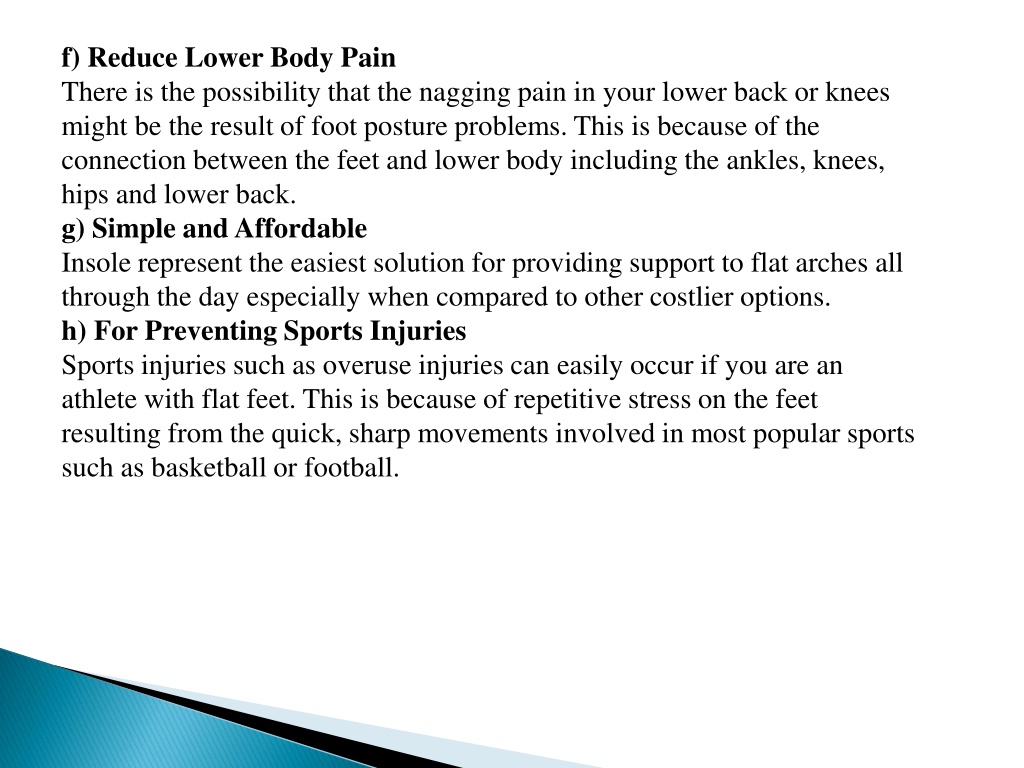 f) Reduce Lower Body Pain
There is the possibility that the nagging pain in your lower back or knees might be the result of foot posture problems. This is because of the connection between the feet and lower body including the ankles, knees, hips and lower back.
g) Simple and Affordable
Insole represent the easiest solution for providing support to flat arches all through the day especially when compared to other costlier options.
h) For Preventing Sports Injuries
Sports injuries such as overuse injuries can easily occur if you are an athlete with flat feet. This is because of repetitive stress on the feet resulting from the quick, sharp movements involved in most popular sports such as basketball or football.